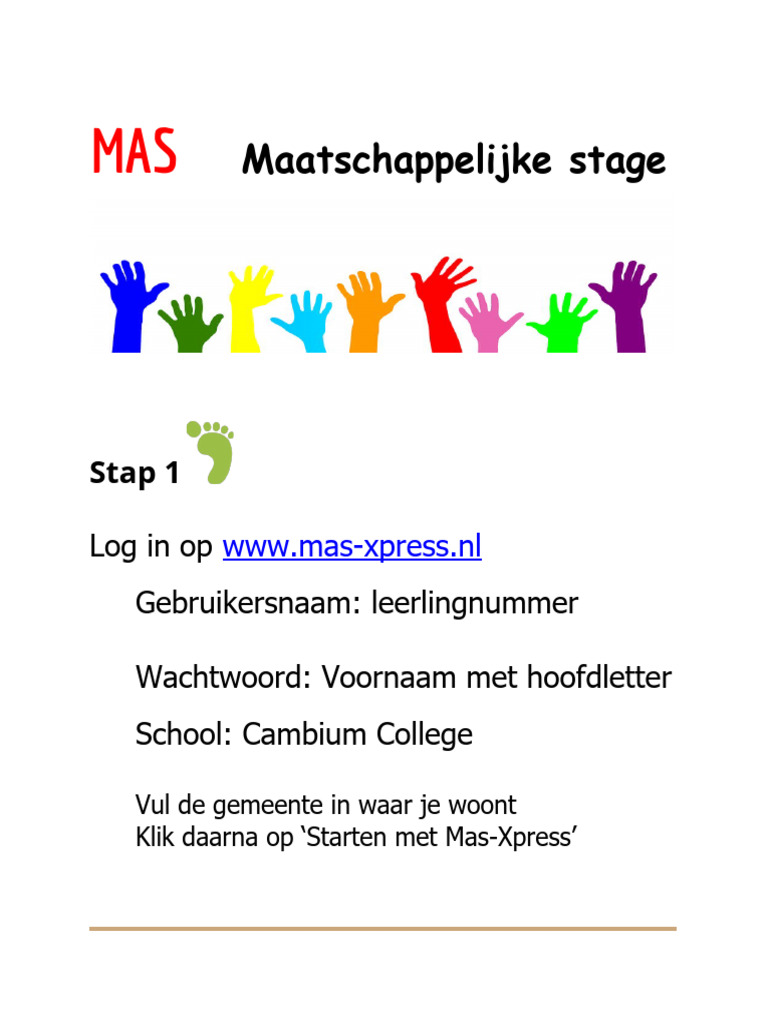 MAS Maatschappelijke stage

Stap 1

Log in op www.mas-xpress.nl

Gebruikersnaam: leerlingnummer

Wachtwoord: Voornaam met hoofdletter

School: Cambium College

Vul de gemeente in waar je woont
Klik daarna op ‘Starten met Mas-Xpress’